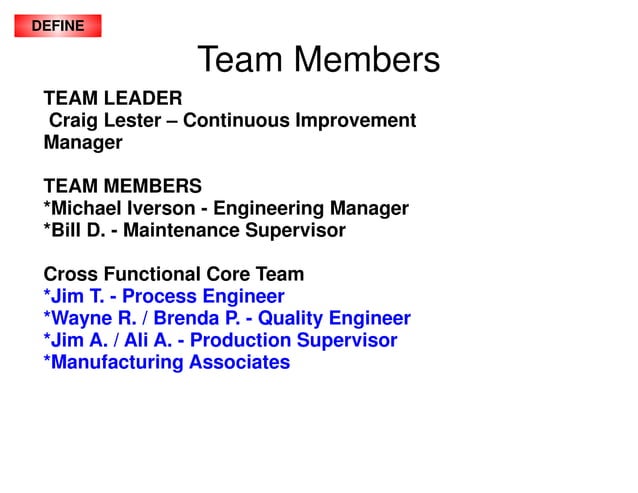 DEFINE

Team Members

TEAM LEADER
Craig Lester – Continuous Improvement Manager

TEAM MEMBERS
*Michael Iverson - Engineering Manager
*Bill D. - Maintenance Supervisor

Cross Functional Core Team
*Jim T. - Process Engineer
*Wayne R. / Brenda P. - Quality Engineer
*Jim A. / Ali A. - Production Supervisor
*Manufacturing Associates